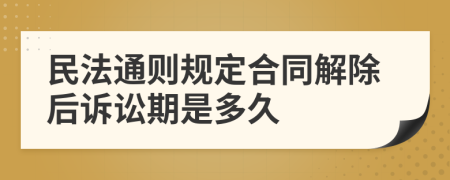 民法通则规定合同解除后诉讼期是多久